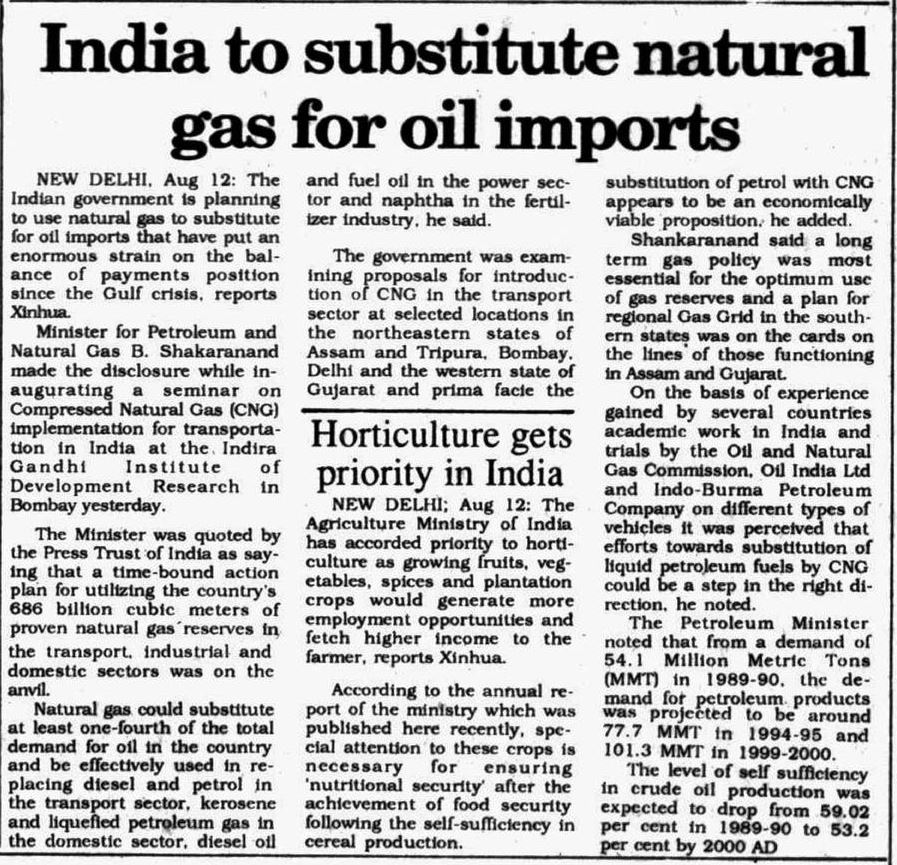 India to substitute natural gas for oil imports

NEW DELHI, Aug 12: The Indian government is planning to use natural gas to substitute for oil imports that have put an enormous strain on the balance of payments position since the Gulf crisis, reports Xinhua.

Minister for Petroleum and Natural Gas B. Shakaranand made the disclosure while inaugurating a seminar on Compressed Natural Gas (CNG) implementation for transportation in India at the Indira Gandhi Institute of Development Research in Bombay yesterday.

The Minister was quoted by the Press Trust of India as saying that a time-bound action plan for utilizing the country's 686 billion cubic meters of proven natural gas reserves in the transport, industrial and domestic sectors was on the anvil.

Natural gas could substitute at least one-fourth of the total demand for oil in the country and be effectively used in replacing diesel and petrol in the transport sector, kerosene and liquefied petroleum gas in the domestic sector, diesel oil and fuel oil in the power sector and naphtha in the fertilizer industry, he said.

The government was examining proposals for introduction of CNG in the transport sector at selected locations in the northeastern states of Assam and Tripura, Bombay, Delhi and the western state of Gujarat and prima facie the substitution of petrol with CNG appears to be an economically viable proposition, he added.

Shankaranand said a long term gas policy was most essential for the optimum use of gas reserves and a plan for regional Gas Grid in the southern states was on the cards on the lines of those functioning in Assam and Gujarat.

On the basis of experience gained by several countries academic work in India and trials by the Oil and Natural Gas Commission, Oil India Ltd and Indo-Burma Petroleum Company on different types of vehicles it was perceived that efforts towards substitution of liquid petroleum fuels by CNG could be a step in the right direction, he noted.

The Petroleum Minister noted that from a demand of 54.1 Million Metric Tons (MMT) in 1989-90, the demand for petroleum products was projected to be around 77.7 MMT in 1994-95 and 101.3 MMT in 1999-2000.

The level of self sufficiency in crude oil production was expected to drop from 59.02 per cent in 1989-90 to 53.2 per cent by 2000 AD

Horticulture gets priority in India

NEW DELHI; Aug 12: The Agriculture Ministry of India has accorded priority to horticulture as growing fruits, vegetables, spices and plantation crops would generate more employment opportunities and fetch higher income to the farmer, reports Xinhua.

According to the annual report of the ministry which was published here recently, special attention to these crops is necessary for ensuring 'nutritional security' after the achievement of food security following the self-sufficiency in cereal production.